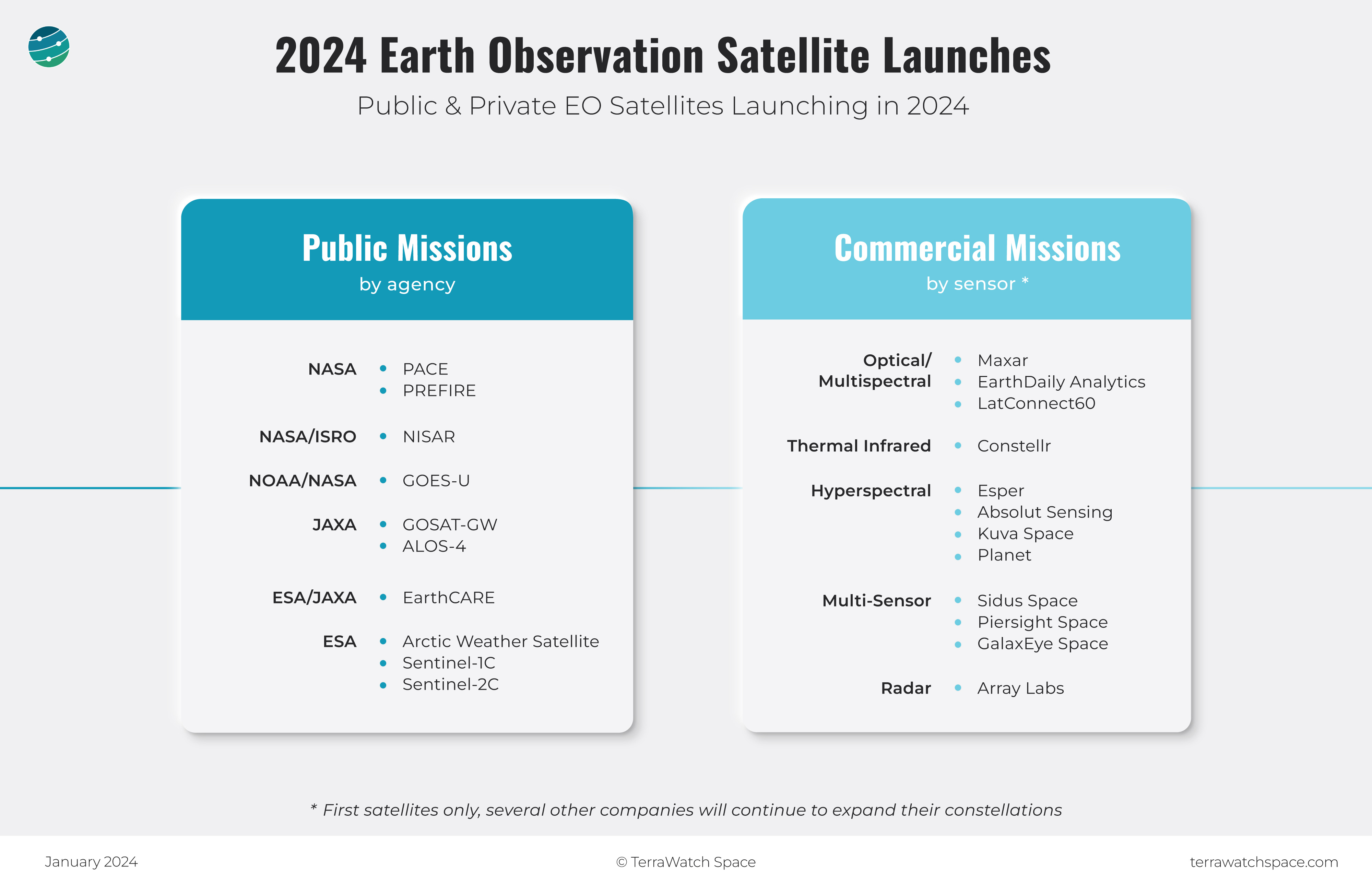 2024 Earth Observation Satellite Launches

Public & Private EO Satellites Launching in 2024

Public Missions
by agency

NASA
• PACE
• PREFIRE

NASA/ISRO
• NISAR

NOAA/NASA
• GOES-U

JAXA
• GOSAT-GW
• ALOS-4

ESA/JAXA
• EarthCARE

ESA
• Arctic Weather Satellite
• Sentinel-1C
• Sentinel-2C

Commercial Missions
by sensor *

Optical/ Multispectral
• Maxar
• EarthDaily Analytics
• LatConnect60

Thermal Infrared
• Constellr

Hyperspectral
• Esper
• Absolut Sensing
• Kuva Space
• Planet

Multi-Sensor
• Sidus Space
• Piersight Space
• GalaxEye Space

Radar
• Array Labs

* First satellites only, several other companies will continue to expand their constellations

January 2024

© TerraWatch Space

terrawatchspace.com